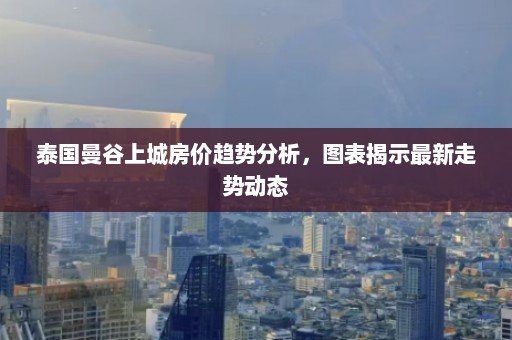 泰国曼谷上城房价趋势分析，图表揭示最新走势动态